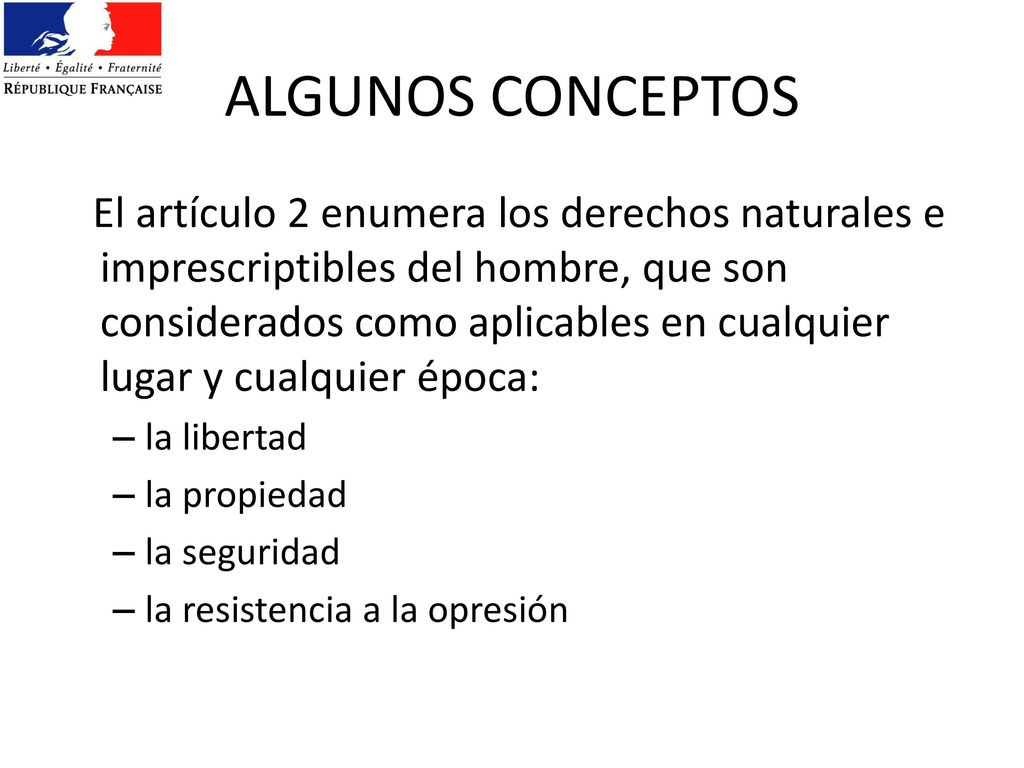 Liberté • Égalité • Fraternité
RÉPUBLIQUE FRANÇAISE

ALGUNOS CONCEPTOS

El artículo 2 enumera los derechos naturales e imprescriptibles del hombre, que son considerados como aplicables en cualquier lugar y cualquier época:

– la libertad
– la propiedad
– la seguridad
– la resistencia a la opresión